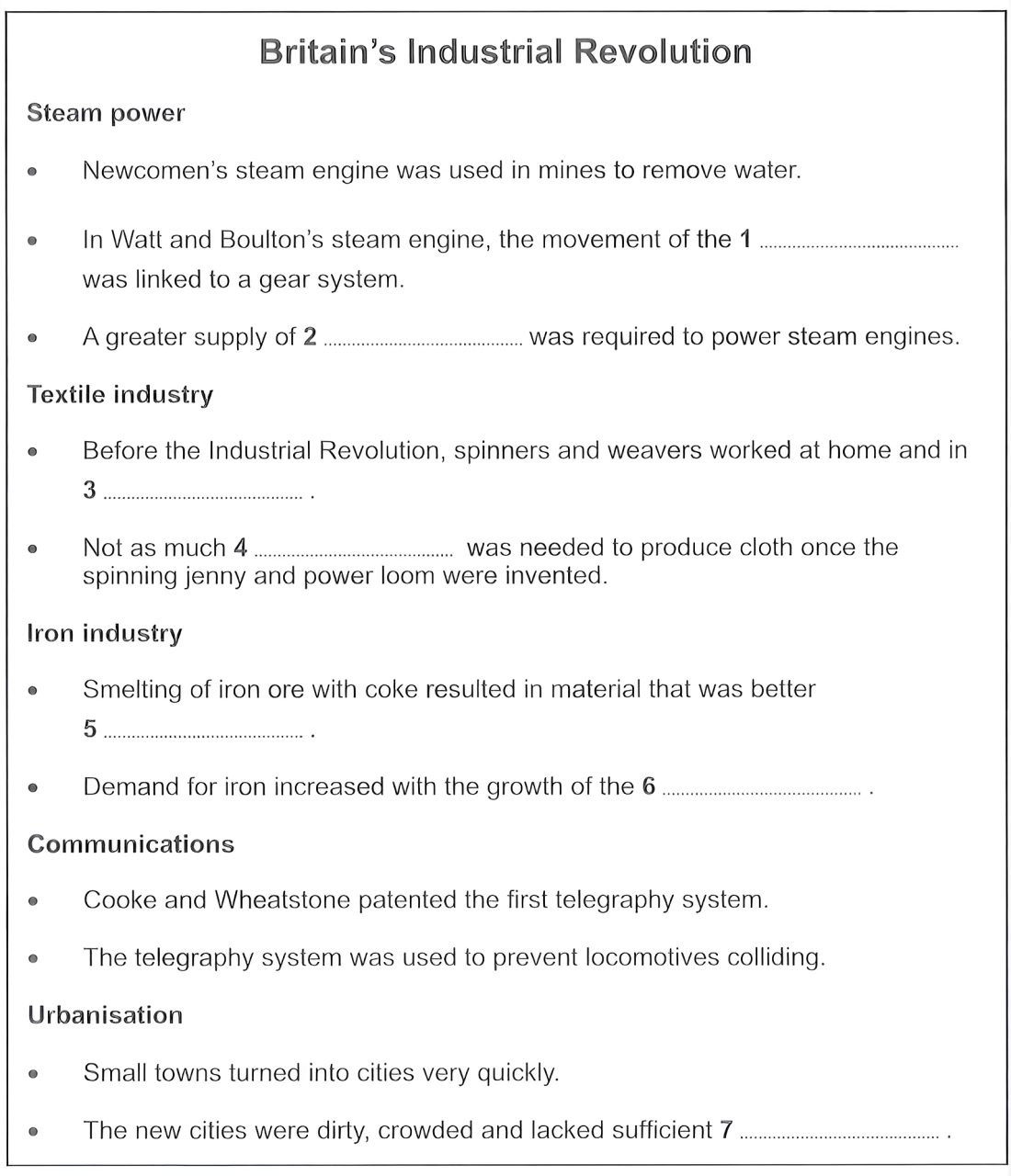 Britain's Industrial Revolution

Steam power

• Newcomen's steam engine was used in mines to remove water.

• In Watt and Boulton's steam engine, the movement of the 1 ____ was linked to a gear system.

• A greater supply of 2 ____ was required to power steam engines.

Textile industry

• Before the Industrial Revolution, spinners and weavers worked at home and in 3 ____ .

• Not as much 4 ____ was needed to produce cloth once the spinning jenny and power loom were invented.

Iron industry

• Smelting of iron ore with coke resulted in material that was better 5 ____ .

• Demand for iron increased with the growth of the 6 ____ .

Communications

• Cooke and Wheatstone patented the first telegraphy system.

• The telegraphy system was used to prevent locomotives colliding.

Urbanisation

• Small towns turned into cities very quickly.

• The new cities were dirty, crowded and lacked sufficient 7 ____ .